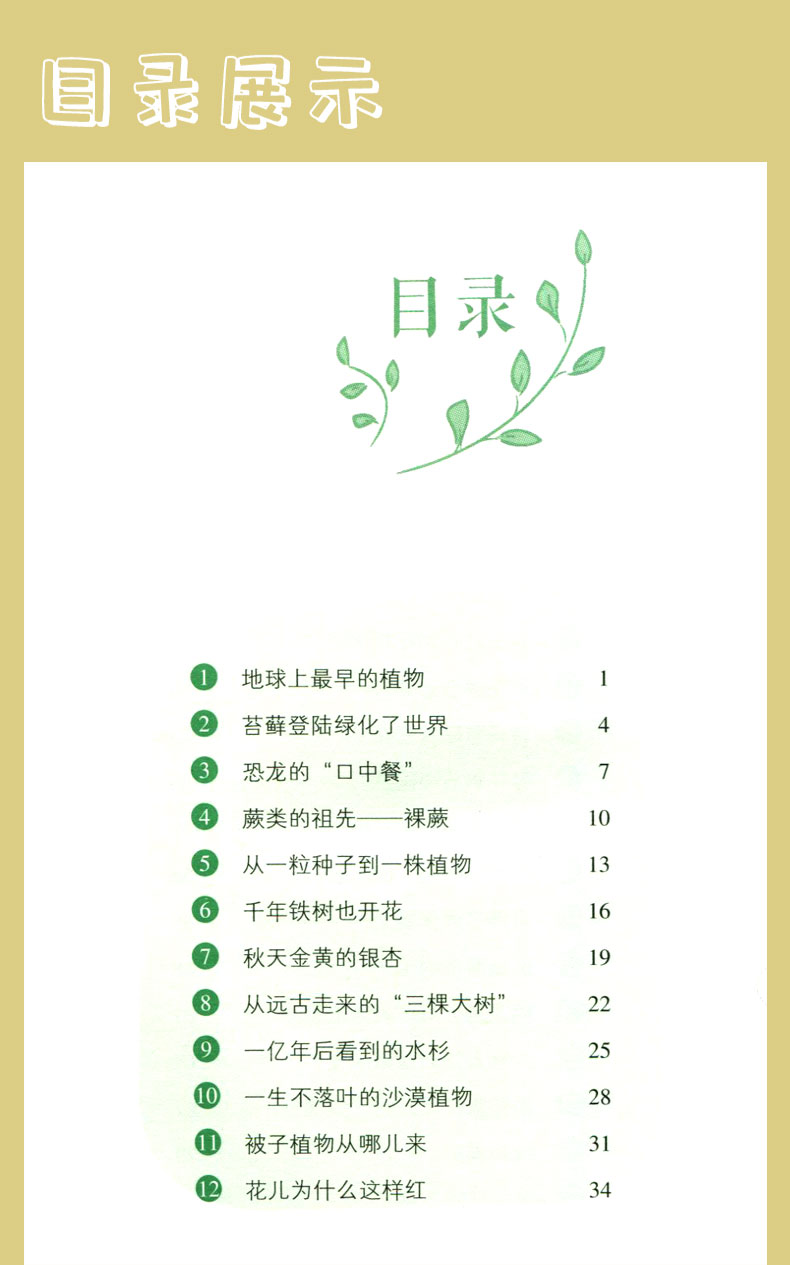 目录展示

目录

1 地球上最早的植物 1
2 苔藓登陆绿化了世界 4
3 恐龙的“口中餐” 7
4 蕨类的祖先——裸蕨 10
5 从一粒种子到一株植物 13
6 千年铁树也开花 16
7 秋天金黄的银杏 19
8 从远古走来的“三棵大树” 22
9 一亿年后看到的水杉 25
10 一生不落叶的沙漠植物 28
11 被子植物从哪儿来 31
12 花儿为什么这样红 34